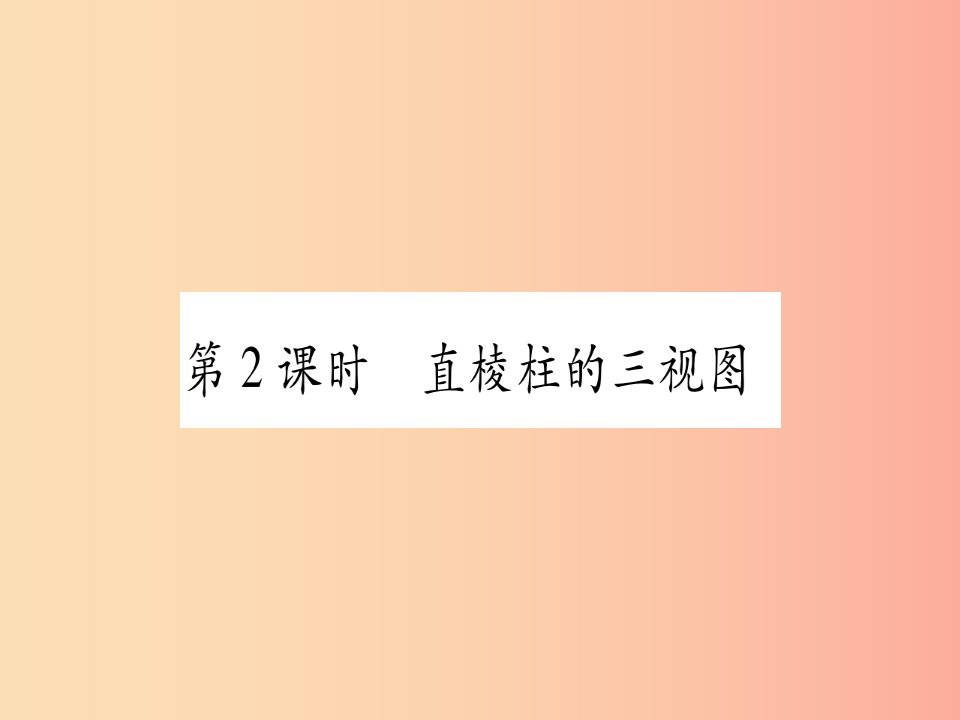 第2课时　直棱柱的三视图